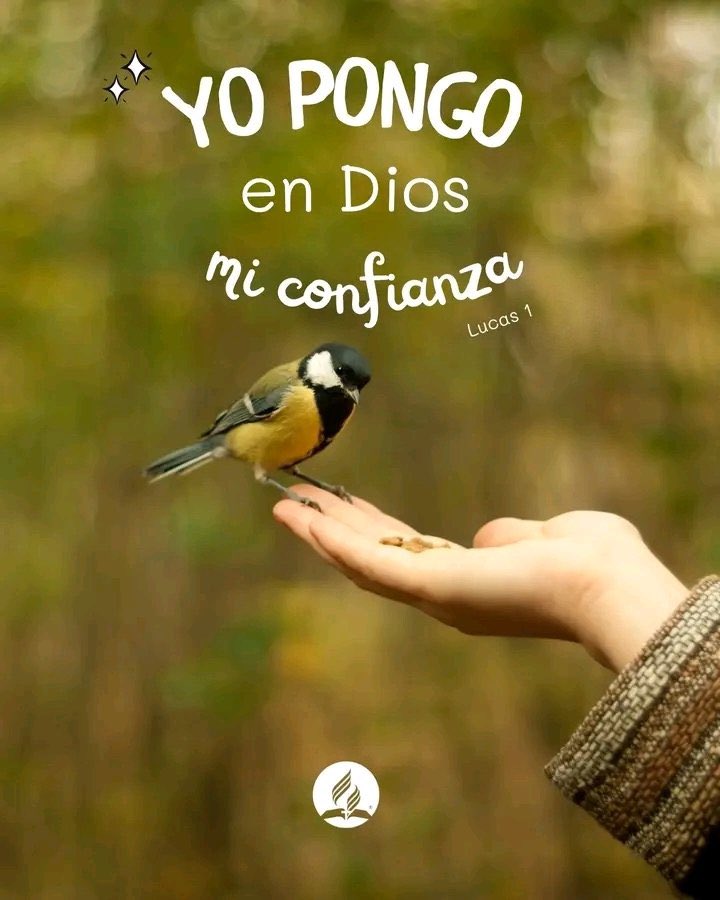 YO PONGO
en Dios
mi confianza
Lucas 1